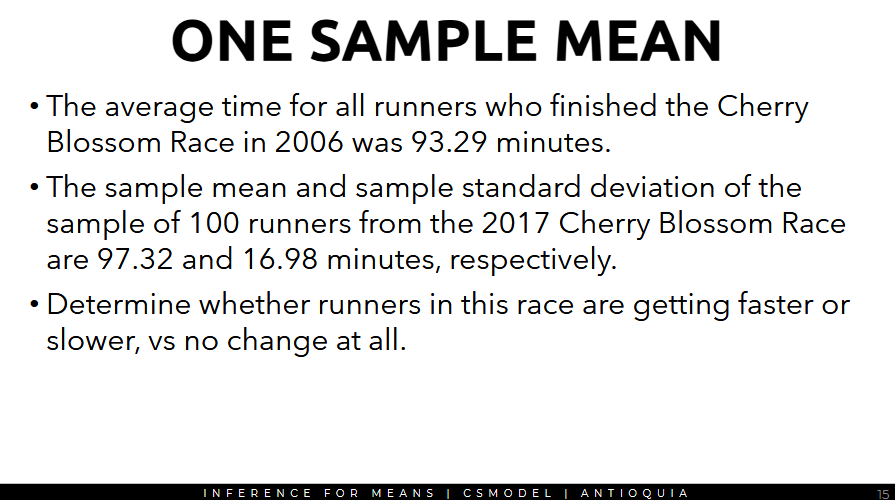 ONE SAMPLE MEAN

• The average time for all runners who finished the Cherry Blossom Race in 2006 was 93.29 minutes.

• The sample mean and sample standard deviation of the sample of 100 runners from the 2017 Cherry Blossom Race are 97.32 and 16.98 minutes, respectively.

• Determine whether runners in this race are getting faster or slower, vs no change at all.

INFERENCE FOR MEANS | CSMODEL | ANTIOQUIA

15